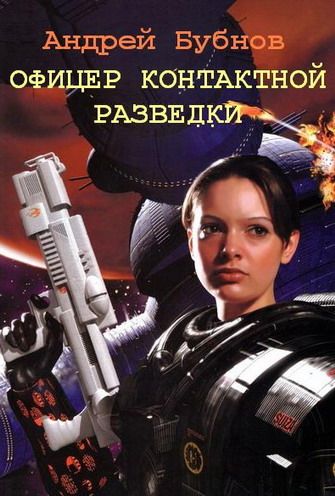 Андрей Бубнов

ОФИЦЕР КОНТАКТНОЙ РАЗВЕДКИ

SUZI